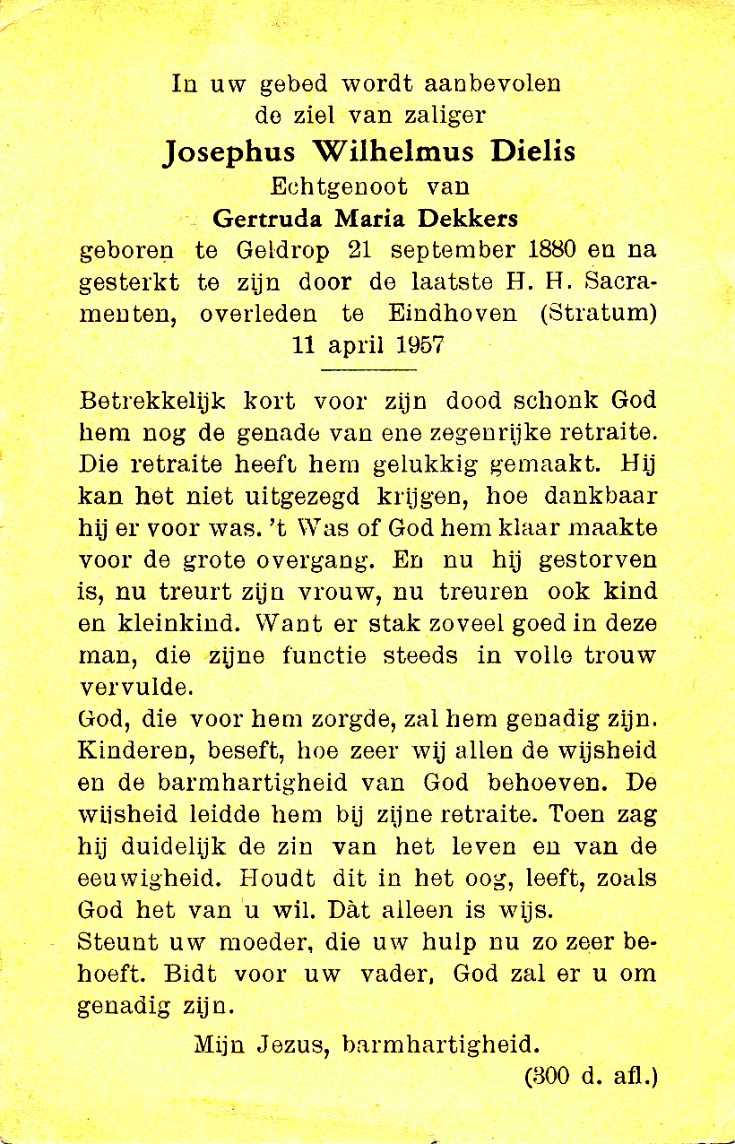 In uw gebed wordt aanbevolen
de ziel van zaliger
Josephus Wilhelmus Dielis
Echtgenoot van
Gertruda Maria Dekkers
geboren te Geldrop 21 september 1880 en na gesterkt te zijn door de laatste H. H. Sacramenten, overleden te Eindhoven (Stratum)
11 april 1957

Betrekkelijk kort voor zijn dood schonk God hem nog de genade van ene zegenrijke retraite. Die retraite heeft hem gelukkig gemaakt. Hij kan het niet uitgezegd krijgen, hoe dankbaar hij er voor was. 't Was of God hem klaar maakte voor de grote overgang. En nu hij gestorven is, nu treurt zijn vrouw, nu treuren ook kind en kleinkind. Want er stak zoveel goed in deze man, die zijne functie steeds in volle trouw vervulde.
God, die voor hem zorgde, zal hem genadig zijn. Kinderen, beseft, hoe zeer wij allen de wijsheid en de barmhartigheid van God behoeven. De wijsheid leidde hem bij zijne retraite. Toen zag hij duidelijk de zin van het leven en van de eeuwigheid. Houdt dit in het oog, leeft, zoals God het van u wil. Dàt alleen is wijs.
Steunt uw moeder, die uw hulp nu zo zeer behoeft. Bidt voor uw vader, God zal er u om genadig zijn.
Mijn Jezus, barmhartigheid.
(300 d. afl.)